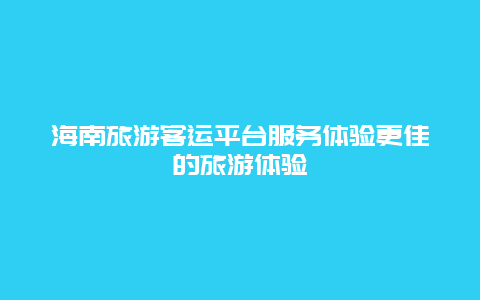 海南旅游客运平台服务体验更佳的旅游体验